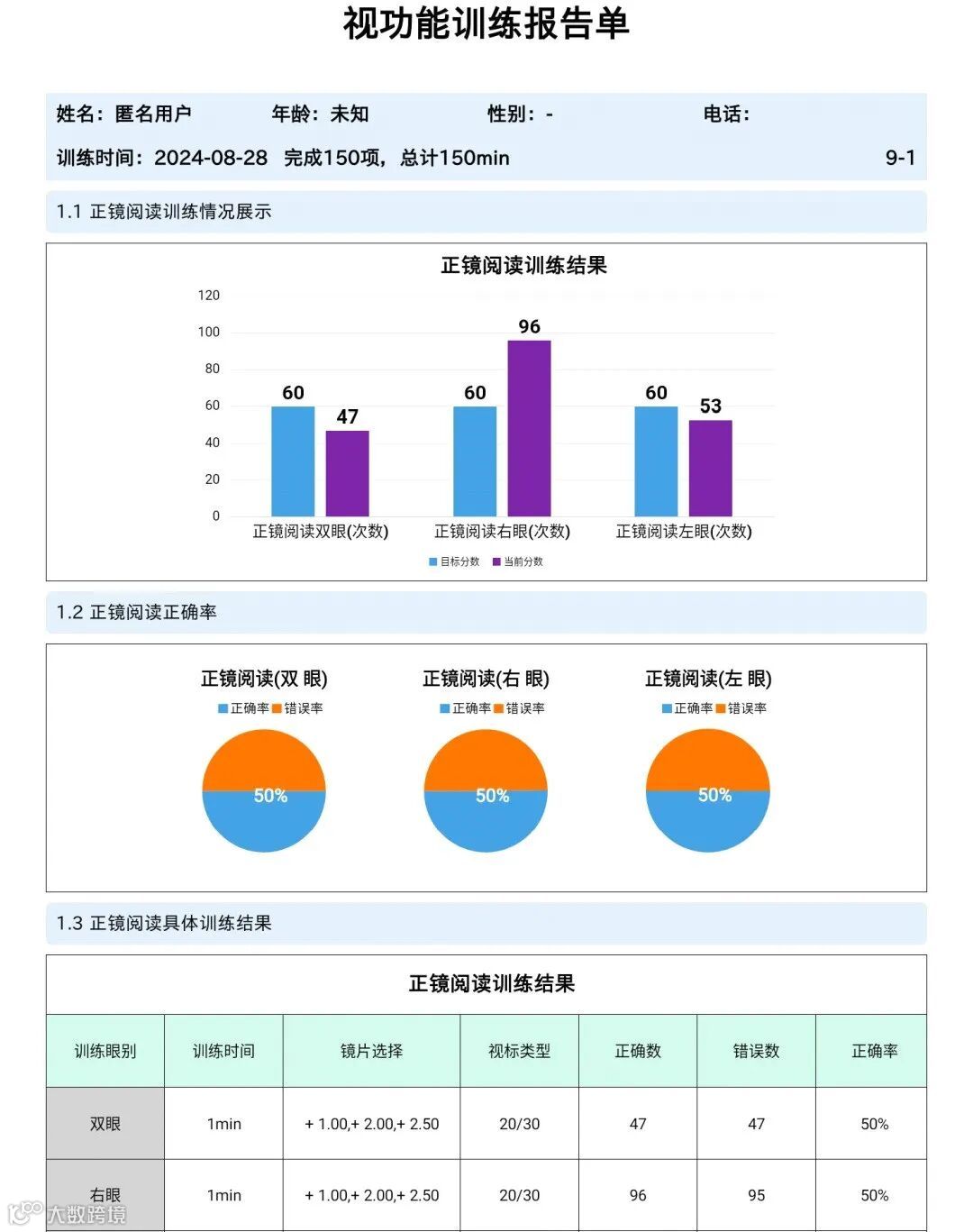 视功能训练报告单

姓名：匿名用户 年龄：未知 性别：- 电话：

训练时间：2024-08-28 完成150项，总计150min 9-1

1.1 正镜阅读训练情况展示

正镜阅读训练结果

120
100
80
60
40
20
0

60 47 60 96 60 53

正镜阅读双眼(次数) 正镜阅读右眼(次数) 正镜阅读左眼(次数)

目标分数 当前分数

1.2 正镜阅读正确率

正镜阅读(双 眼)
正确率 错误率
50%

正镜阅读(右 眼)
正确率 错误率
50%

正镜阅读(左 眼)
正确率 错误率
50%

1.3 正镜阅读具体训练结果

正镜阅读训练结果

| 训练眼别 | 训练时间 | 镜片选择 | 视标类型 | 正确数 | 错误数 | 正确率 |
|---|---|---|---|---|---|---|
| 双眼 | 1min | + 1.00,+ 2.00,+ 2.50 | 20/30 | 47 | 47 | 50% |
| 右眼 | 1min | + 1.00,+ 2.00,+ 2.50 | 20/30 | 96 | 95 | 50% |

大数跨境